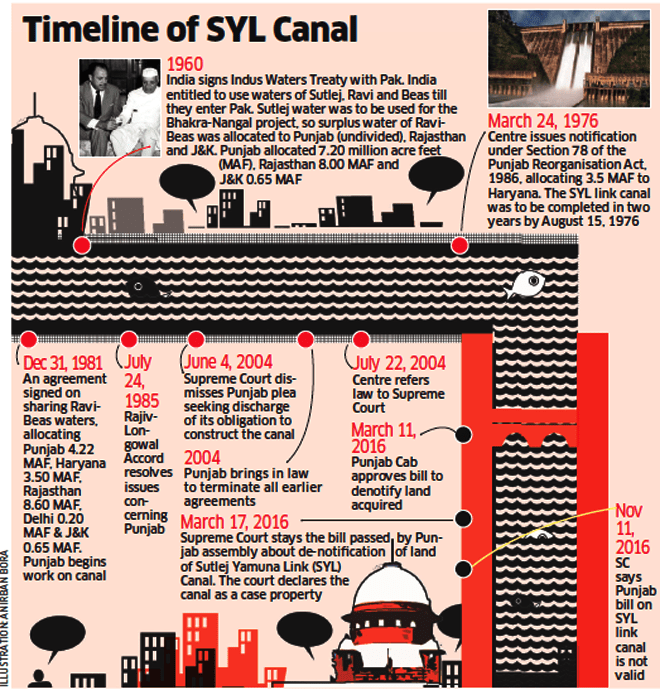 Timeline of SYL Canal

1960
India signs Indus Waters Treaty with Pak. India entitled to use waters of Sutlej, Ravi and Beas till they enter Pak. Sutlej water was to be used for the Bhakra-Nangal project, so surplus water of Ravi-Beas was allocated to Punjab (undivided), Rajasthan and J&K. Punjab allocated 7.20 million acre feet (MAF), Rajasthan 8.00 MAF and J&K 0.65 MAF

March 24, 1976
Centre issues notification under Section 78 of the Punjab Reorganisation Act, 1986, allocating 3.5 MAF to Haryana. The SYL link canal was to be completed in two years by August 15, 1976

Dec 31, 1981
An agreement signed on sharing Ravi-Beas waters, allocating Punjab 4.22 MAF, Haryana 3.50 MAF, Rajasthan 8.60 MAF, Delhi 0.20 MAF & J&K 0.65 MAF. Punjab begins work on canal

July 24, 1985
Rajiv-Longowal Accord resolves issues concerning Punjab

June 4, 2004
Supreme Court dismisses Punjab plea seeking discharge of its obligation to construct the canal

2004
Punjab brings in law to terminate all earlier agreements

July 22, 2004
Centre refers law to Supreme Court

March 11, 2016
Punjab Cab approves bill to denotify land acquired

March 17, 2016
Supreme Court stays the bill passed by Punjab assembly about de-notification of land of Sutlej Yamuna Link (SYL) Canal. The court declares the canal as a case property

Nov 11, 2016
SC says Punjab bill on SYL link canal is not valid

ILLUSTRATION: ANIRBAN BORA